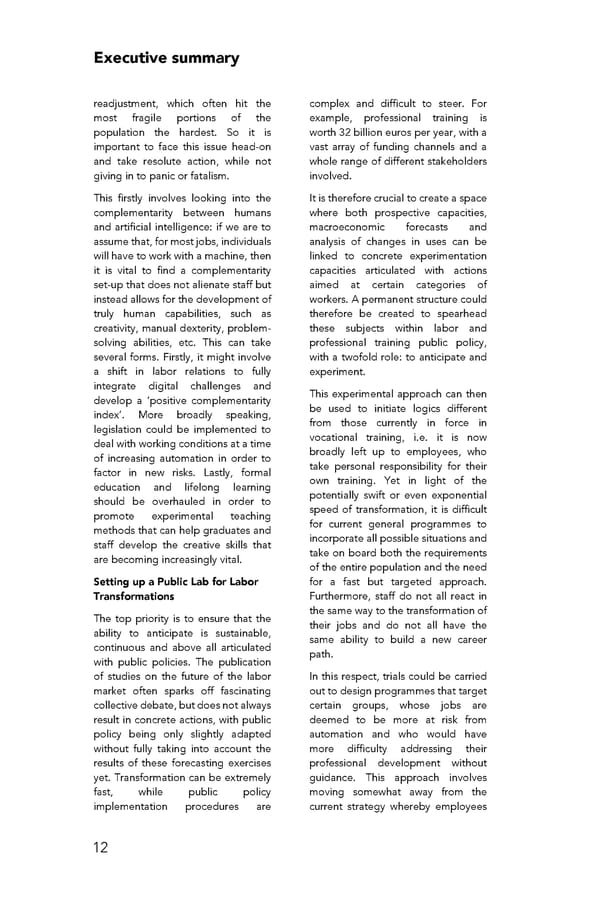 Executive summary

readjustment, which often hit the most fragile portions of the population the hardest. So it is important to face this issue head-on and take resolute action, while not giving in to panic or fatalism.

This firstly involves looking into the complementarity between humans and artificial intelligence: if we are to assume that, for most jobs, individuals will have to work with a machine, then it is vital to find a complementarity set-up that does not alienate staff but instead allows for the development of truly human capabilities, such as creativity, manual dexterity, problem-solving abilities, etc. This can take several forms. Firstly, it might involve a shift in labor relations to fully integrate digital challenges and develop a 'positive complementarity index'. More broadly speaking, legislation could be implemented to deal with working conditions at a time of increasing automation in order to factor in new risks. Lastly, formal education and lifelong learning should be overhauled in order to promote experimental teaching methods that can help graduates and staff develop the creative skills that are becoming increasingly vital.

Setting up a Public Lab for Labor Transformations

The top priority is to ensure that the ability to anticipate is sustainable, continuous and above all articulated with public policies. The publication of studies on the future of the labor market often sparks off fascinating collective debate, but does not always result in concrete actions, with public policy being only slightly adapted without fully taking into account the results of these forecasting exercises yet. Transformation can be extremely fast, while public policy implementation procedures are complex and difficult to steer. For example, professional training is worth 32 billion euros per year, with a vast array of funding channels and a whole range of different stakeholders involved.

It is therefore crucial to create a space where both prospective capacities, macroeconomic forecasts and analysis of changes in uses can be linked to concrete experimentation capacities articulated with actions aimed at certain categories of workers. A permanent structure could therefore be created to spearhead these subjects within labor and professional training public policy, with a twofold role: to anticipate and experiment.

This experimental approach can then be used to initiate logics different from those currently in force in vocational training, i.e. it is now broadly left up to employees, who take personal responsibility for their own training. Yet in light of the potentially swift or even exponential speed of transformation, it is difficult for current general programmes to incorporate all possible situations and take on board both the requirements of the entire population and the need for a fast but targeted approach. Furthermore, staff do not all react in the same way to the transformation of their jobs and do not all have the same ability to build a new career path.

In this respect, trials could be carried out to design programmes that target certain groups, whose jobs are deemed to be more at risk from automation and who would have more difficulty addressing their professional development without guidance. This approach involves moving somewhat away from the current strategy whereby employees

12